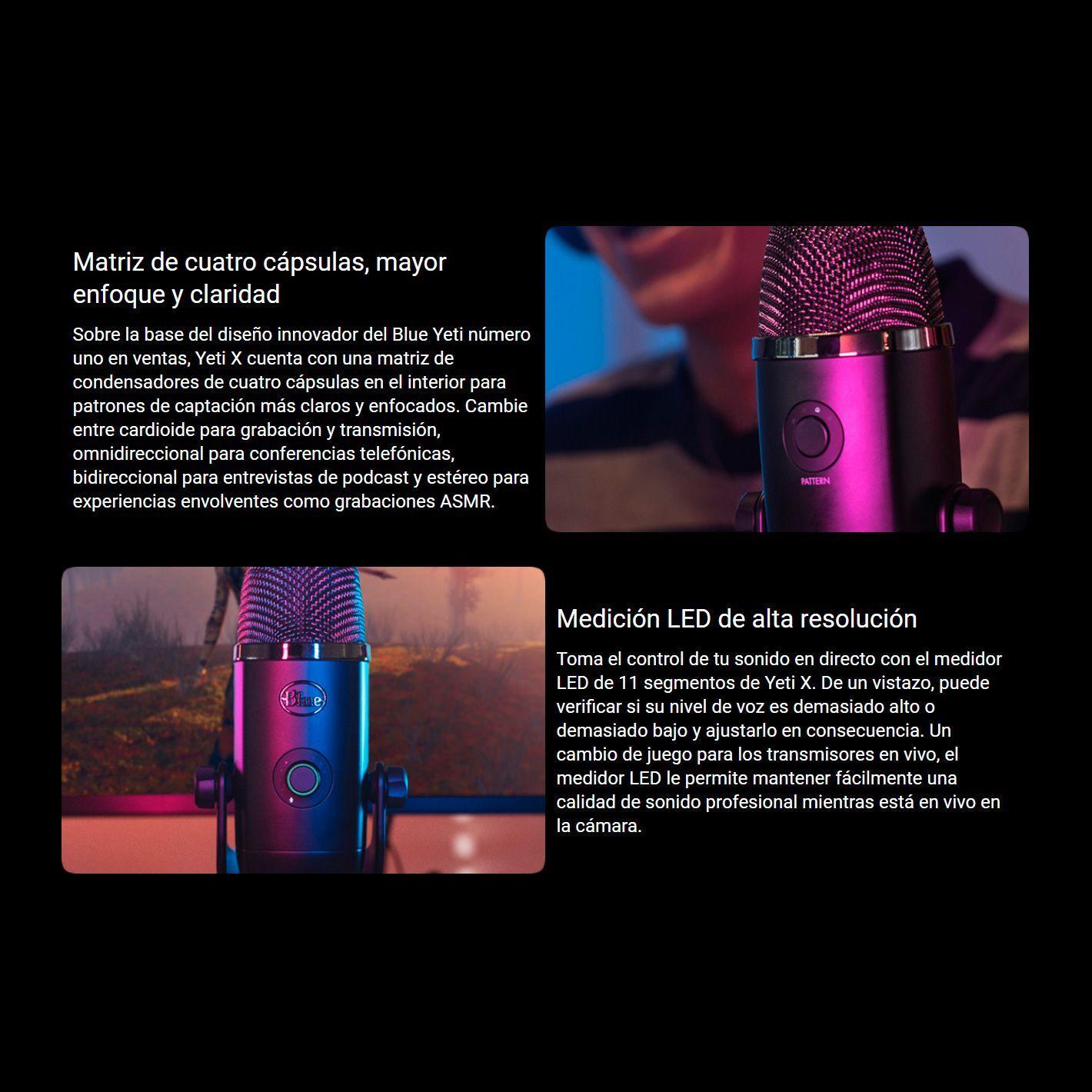 Matriz de cuatro cápsulas, mayor enfoque y claridad

Sobre la base del diseño innovador del Blue Yeti número uno en ventas, Yeti X cuenta con una matriz de condensadores de cuatro cápsulas en el interior para patrones de captación más claros y enfocados. Cambie entre cardioide para grabación y transmisión, omnidireccional para conferencias telefónicas, bidireccional para entrevistas de podcast y estéreo para experiencias envolventes como grabaciones ASMR.

PATTERN

Blue

Medición LED de alta resolución

Toma el control de tu sonido en directo con el medidor LED de 11 segmentos de Yeti X. De un vistazo, puede verificar si su nivel de voz es demasiado alto o demasiado bajo y ajustarlo en consecuencia. Un cambio de juego para los transmisores en vivo, el medidor LED le permite mantener fácilmente una calidad de sonido profesional mientras está en vivo en la cámara.